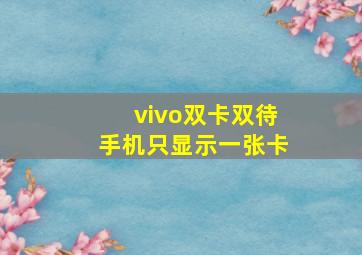 vivo双卡双待
手机只显示一张卡